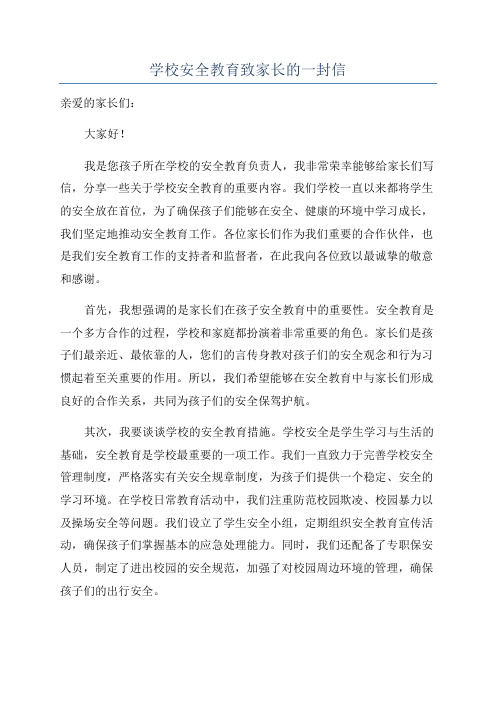 学校安全教育致家长的一封信

亲爱的家长们：

大家好！

我是您孩子所在学校的安全教育负责人，我非常荣幸能够给家长们写信，分享一些关于学校安全教育的重要内容。我们学校一直以来都将学生的安全放在首位，为了确保孩子们能够在安全、健康的环境中学习成长，我们坚定地推动安全教育工作。各位家长们作为我们重要的合作伙伴，也是我们安全教育工作的支持者和监督者，在此我向各位致以最诚挚的敬意和感谢。

首先，我想强调的是家长们在孩子安全教育中的重要性。安全教育是一个多方合作的过程，学校和家庭都扮演着非常重要的角色。家长们是孩子们最亲近、最依靠的人，您们的言传身教对孩子们的安全观念和行为习惯起着至关重要的作用。所以，我们希望能够在安全教育中与家长们形成良好的合作关系，共同为孩子们的安全保驾护航。

其次，我要谈谈学校的安全教育措施。学校安全是学生学习与生活的基础，安全教育是学校最重要的一项工作。我们一直致力于完善学校安全管理制度，严格落实有关安全规章制度，为孩子们提供一个稳定、安全的学习环境。在学校日常教育活动中，我们注重防范校园欺凌、校园暴力以及操场安全等问题。我们设立了学生安全小组，定期组织安全教育宣传活动，确保孩子们掌握基本的应急处理能力。同时，我们还配备了专职保安人员，制定了进出校园的安全规范，加强了对校园周边环境的管理，确保孩子们的出行安全。